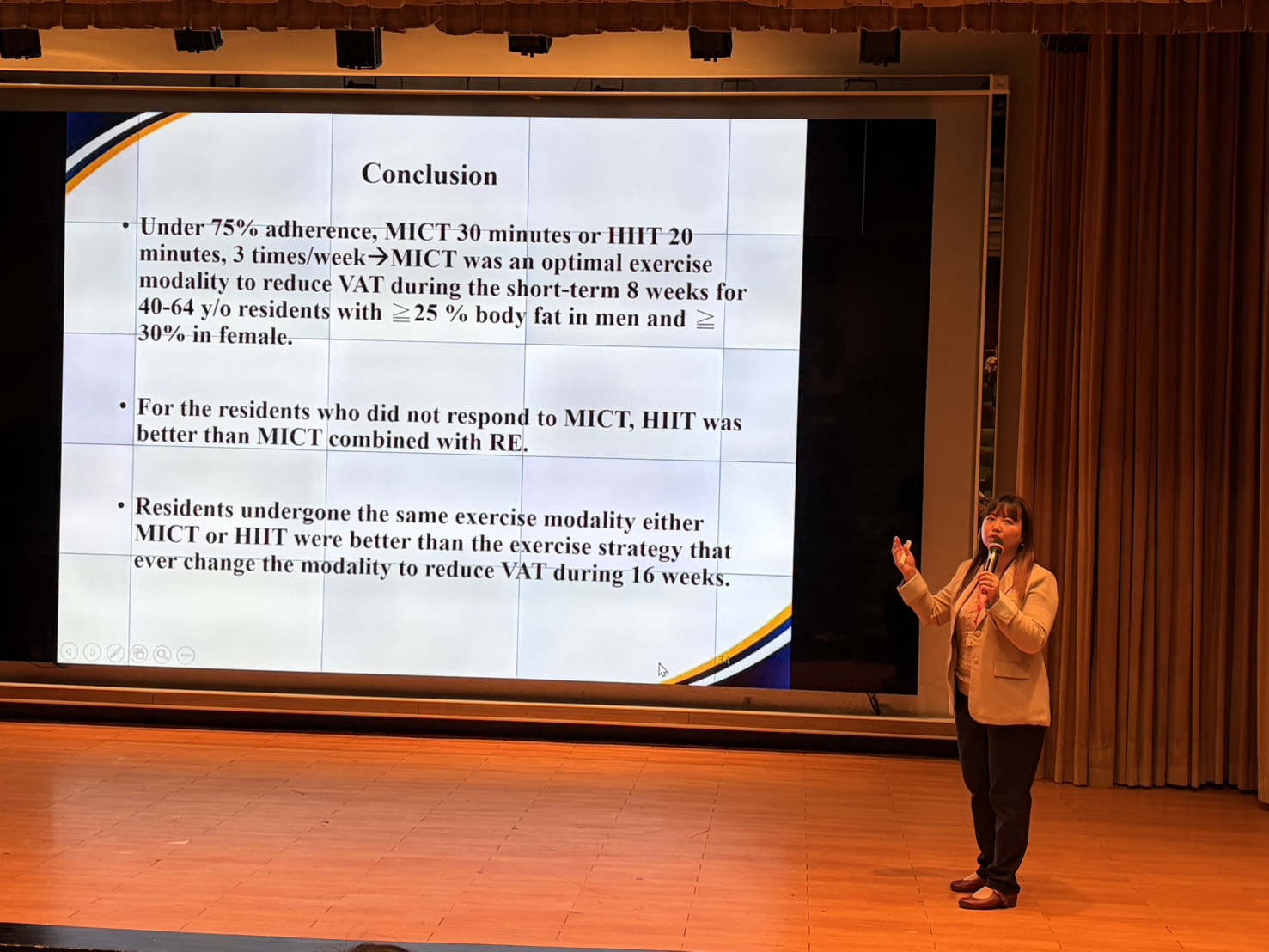 Conclusion

• Under 75% adherence, MICT 30 minutes or HIIT 20 minutes, 3 times/week→MICT was an optimal exercise modality to reduce VAT during the short-term 8 weeks for 40-64 y/o residents with ≧25 % body fat in men and ≧ 30% in female.

• For the residents who did not respond to MICT, HIIT was better than MICT combined with RE.

• Residents undergone the same exercise modality either MICT or HIIT were better than the exercise strategy that ever change the modality to reduce VAT during 16 weeks.